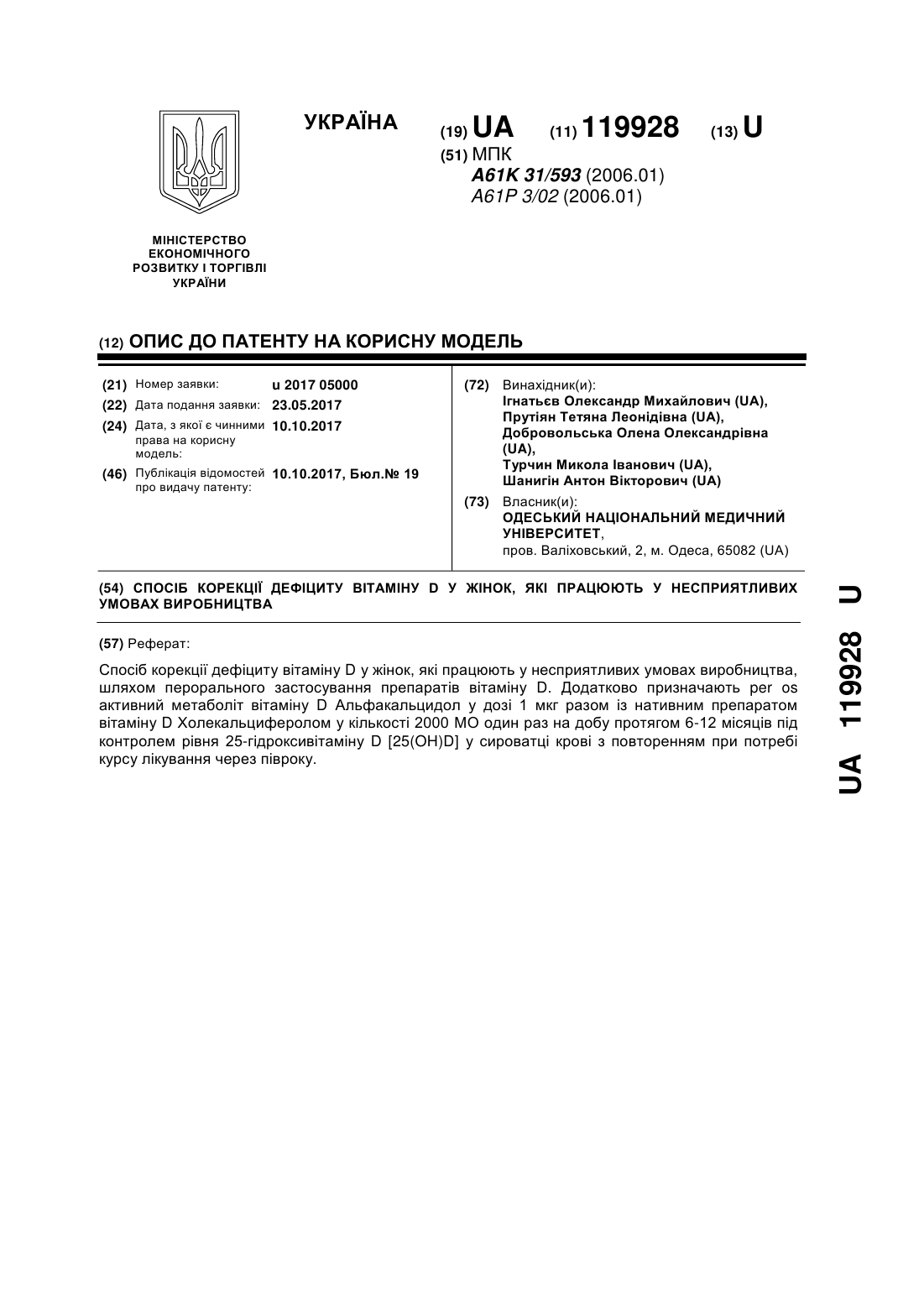 УКРАЇНА

(19) UA (11) 119928 (13) U

(51) МПК
A61K 31/593 (2006.01)
A61P 3/02 (2006.01)

МІНІСТЕРСТВО ЕКОНОМІЧНОГО РОЗВИТКУ І ТОРГІВЛІ УКРАЇНИ

(12) ОПИС ДО ПАТЕНТУ НА КОРИСНУ МОДЕЛЬ

(21) Номер заявки: u 2017 05000
(22) Дата подання заявки: 23.05.2017
(24) Дата, з якої є чинними права на корисну модель: 10.10.2017
(46) Публікація відомостей про видачу патенту: 10.10.2017, Бюл.№ 19

(72) Винахідник(и):
Ігнатьєв Олександр Михайлович (UA),
Прутіян Тетяна Леонідівна (UA),
Добровольська Олена Олександрівна (UA),
Турчин Микола Іванович (UA),
Шанигін Антон Вікторович (UA)

(73) Власник(и):
ОДЕСЬКИЙ НАЦІОНАЛЬНИЙ МЕДИЧНИЙ УНІВЕРСИТЕТ,
пров. Валіховський, 2, м. Одеса, 65082 (UA)

(54) СПОСІБ КОРЕКЦІЇ ДЕФІЦИТУ ВІТАМІНУ D У ЖІНОК, ЯКІ ПРАЦЮЮТЬ У НЕСПРИЯТЛИВИХ УМОВАХ ВИРОБНИЦТВА

(57) Реферат:

Спосіб корекції дефіциту вітаміну D у жінок, які працюють у несприятливих умовах виробництва, шляхом перорального застосування препаратів вітаміну D. Додатково призначають per os активний метаболіт вітаміну D Альфакальцидол у дозі 1 мкг разом із нативним препаратом вітаміну D Холекальциферолом у кількості 2000 МО один раз на добу протягом 6-12 місяців під контролем рівня 25-гідроксивітаміну D [25(OH)D] у сироватці крові з повторенням при потребі курсу лікування через півроку.

UA 119928 U